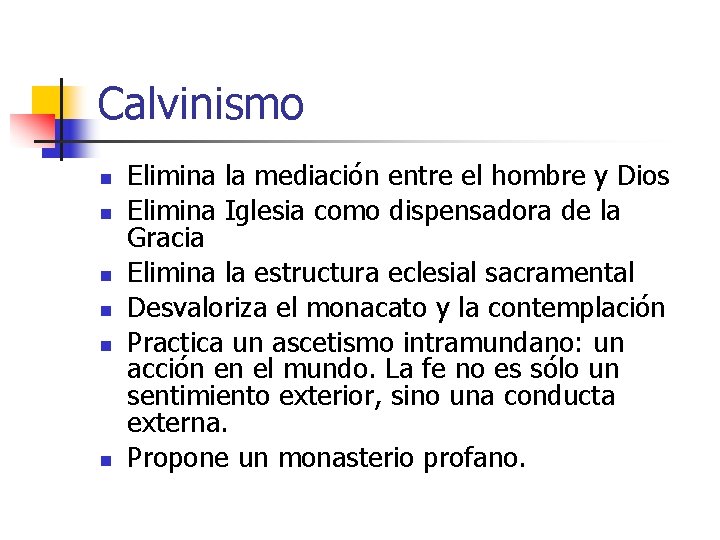 Calvinismo

- Elimina la mediación entre el hombre y Dios
- Elimina Iglesia como dispensadora de la Gracia
- Elimina la estructura eclesial sacramental
- Desvaloriza el monacato y la contemplación
- Practica un ascetismo intramundano: un acción en el mundo. La fe no es sólo un sentimiento exterior, sino una conducta externa.
- Propone un monasterio profano.